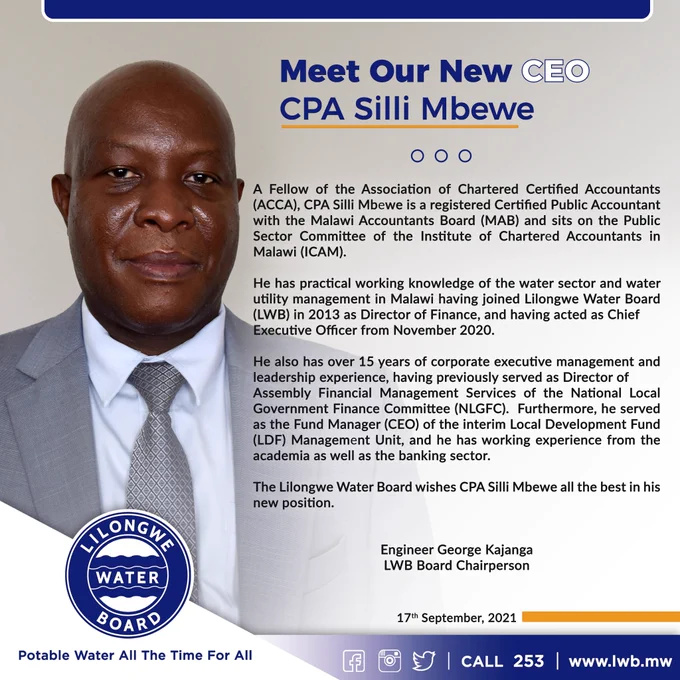 Meet Our New CEO
CPA Silli Mbewe

A Fellow of the Association of Chartered Certified Accountants (ACCA), CPA Silli Mbewe is a registered Certified Public Accountant with the Malawi Accountants Board (MAB) and sits on the Public Sector Committee of the Institute of Chartered Accountants in Malawi (ICAM).

He has practical working knowledge of the water sector and water utility management in Malawi having joined Lilongwe Water Board (LWB) in 2013 as Director of Finance, and having acted as Chief Executive Officer from November 2020.

He also has over 15 years of corporate executive management and leadership experience, having previously served as Director of Assembly Financial Management Services of the National Local Government Finance Committee (NLGFC). Furthermore, he served as the Fund Manager (CEO) of the interim Local Development Fund (LDF) Management Unit, and he has working experience from the academia as well as the banking sector.

The Lilongwe Water Board wishes CPA Silli Mbewe all the best in his new position.

Engineer George Kajanga
LWB Board Chairperson

17th September, 2021

LILONGWE WATER BOARD

Potable Water All The Time For All

CALL 253 | www.lwb.mw